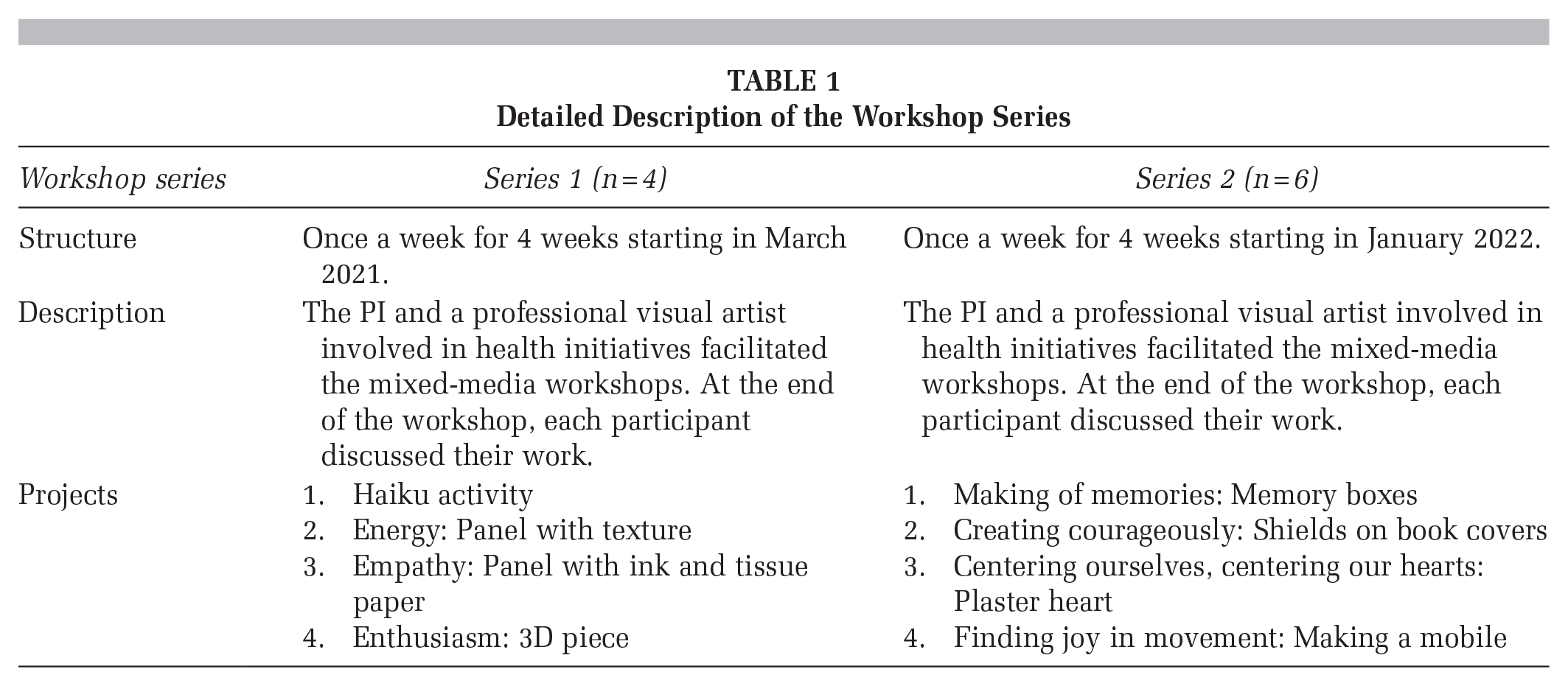 TABLE 1
Detailed Description of the Workshop Series

| Workshop series | Series 1 (n=4) | Series 2 (n=6) |
|---|---|---|
| Structure | Once a week for 4 weeks starting in March 2021. | Once a week for 4 weeks starting in January 2022. |
| Description | The PI and a professional visual artist involved in health initiatives facilitated the mixed-media workshops. At the end of the workshop, each participant discussed their work. | The PI and a professional visual artist involved in health initiatives facilitated the mixed-media workshops. At the end of the workshop, each participant discussed their work. |
| Projects | 1. Haiku activity 2. Energy: Panel with texture 3. Empathy: Panel with ink and tissue paper 4. Enthusiasm: 3D piece | 1. Making of memories: Memory boxes 2. Creating courageously: Shields on book covers 3. Centering ourselves, centering our hearts: Plaster heart 4. Finding joy in movement: Making a mobile |